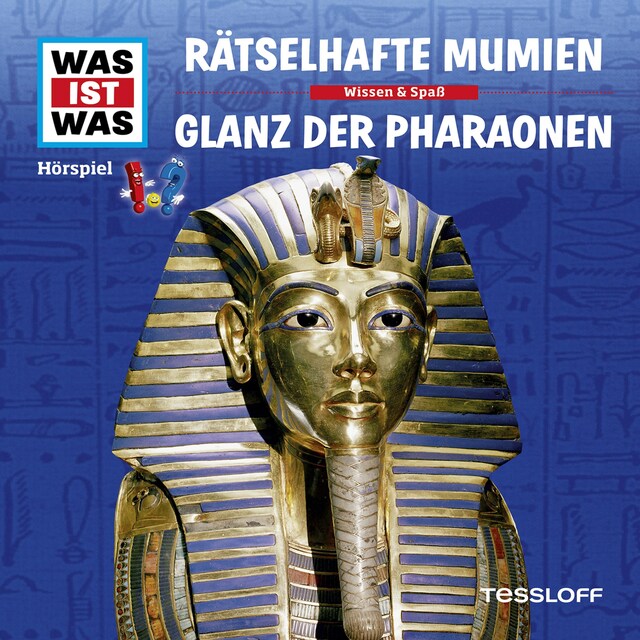 WAS
IST
WAS

Hörspiel

RÄTSELHAFTE MUMIEN

Wissen & Spaß

GLANZ DER PHARAONEN

TESSLOFF